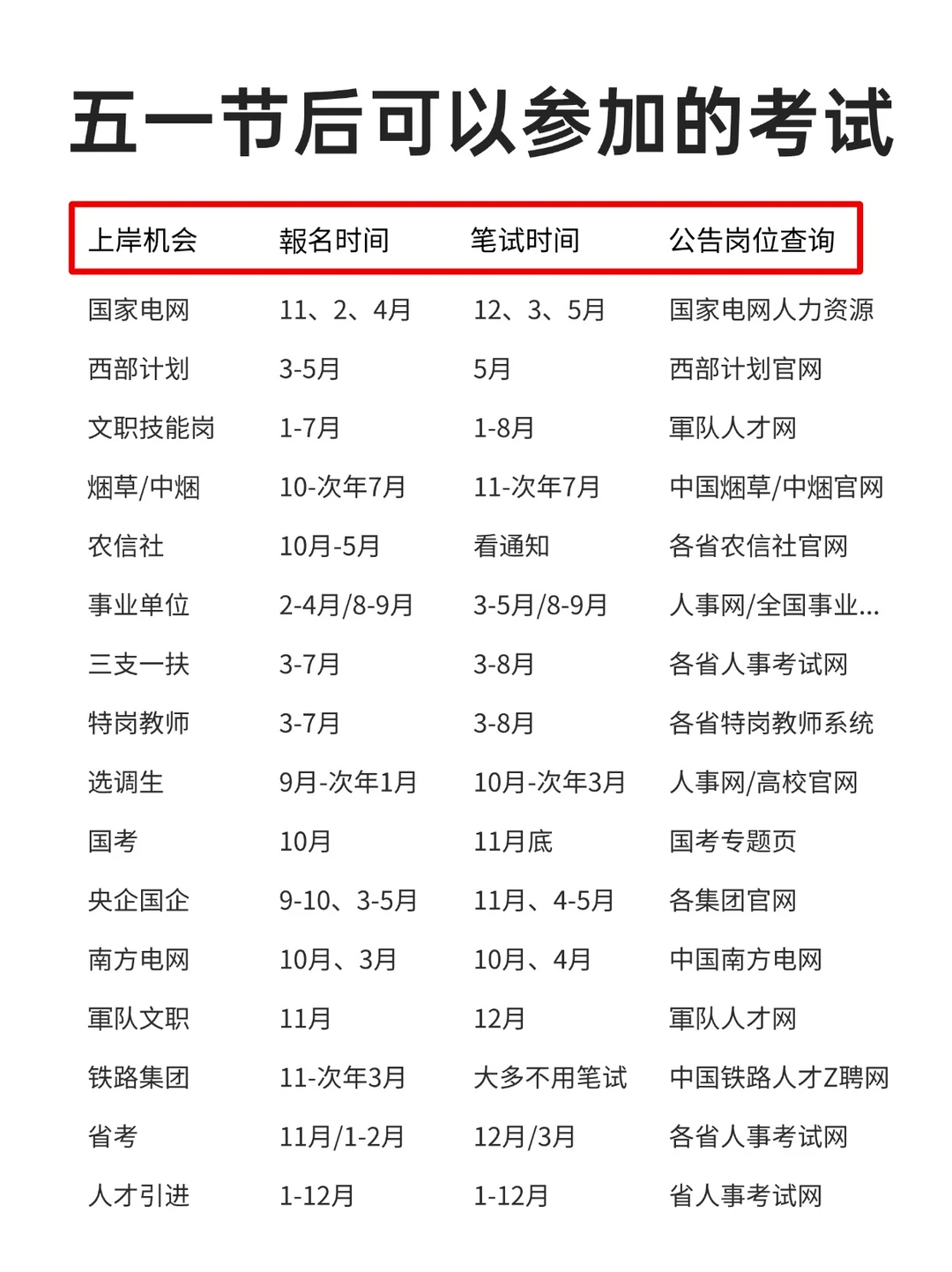 五一节后可以参加的考试

| 上岸机会 | 報名时间 | 笔试时间 | 公告岗位查询 |
|---|---|---|---|
| 国家电网 | 11、2、4月 | 12、3、5月 | 国家电网人力资源 |
| 西部计划 | 3-5月 | 5月 | 西部计划官网 |
| 文职技能岗 | 1-7月 | 1-8月 | 軍队人才网 |
| 烟草/中烟 | 10-次年7月 | 11-次年7月 | 中国烟草/中烟官网 |
| 农信社 | 10月-5月 | 看通知 | 各省农信社官网 |
| 事业单位 | 2-4月/8-9月 | 3-5月/8-9月 | 人事网/全国事业... |
| 三支一扶 | 3-7月 | 3-8月 | 各省人事考试网 |
| 特岗教师 | 3-7月 | 3-8月 | 各省特岗教师系统 |
| 选调生 | 9月-次年1月 | 10月-次年3月 | 人事网/高校官网 |
| 国考 | 10月 | 11月底 | 国考专题页 |
| 央企国企 | 9-10、3-5月 | 11月、4-5月 | 各集团官网 |
| 南方电网 | 10月、3月 | 10月、4月 | 中国南方电网 |
| 軍队文职 | 11月 | 12月 | 軍队人才网 |
| 铁路集团 | 11-次年3月 | 大多不用笔试 | 中国铁路人才Z聘网 |
| 省考 | 11月/1-2月 | 12月/3月 | 各省人事考试网 |
| 人才引进 | 1-12月 | 1-12月 | 省人事考试网 |